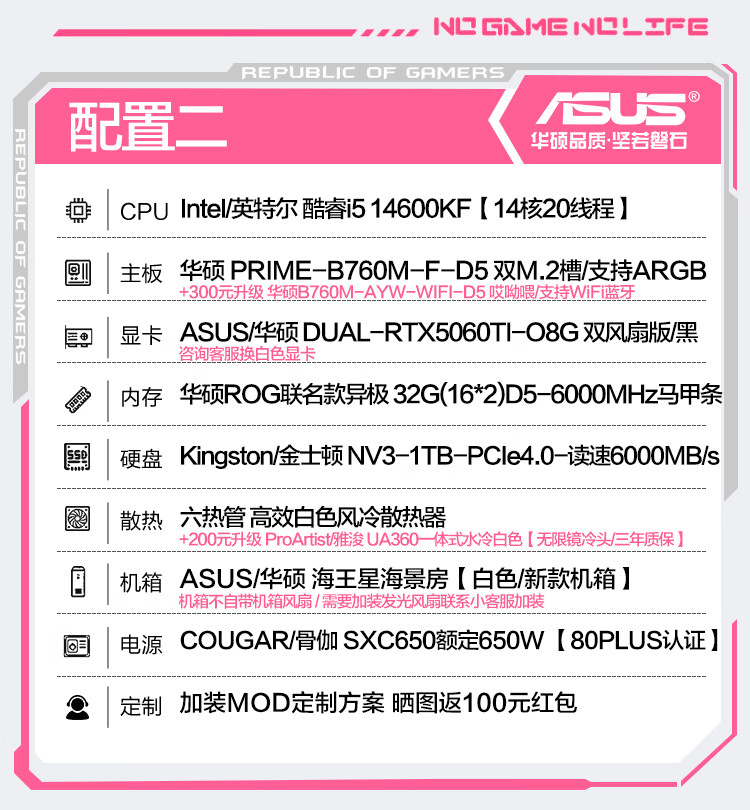 NO GAME NO LIFE

REPUBLIC OF GAMERS

REPUBLIC OF GAMERS

配置二

ASUS®
华硕品质·坚若磐石

CPU Intel/英特尔 酷睿i5 14600KF【14核20线程】

主板 华硕 PRIME-B760M-F-D5 双M.2槽/支持ARGB
+300元升级 华硕B760M-AYW-WIFI-D5 哎呦喂/支持WiFi蓝牙

显卡 ASUS/华硕 DUAL-RTX5060TI-O8G 双风扇版/黑
咨询客服换白色显卡

内存 华硕ROG联名款异极 32G(16*2)D5-6000MHz马甲条

硬盘 Kingston/金士顿 NV3-1TB-PCIe4.0-读速6000MB/s

散热 六热管 高效白色风冷散热器
+200元升级 ProArtist/雅浚 UA360一体式水冷白色【无限镜冷头/三年质保】

机箱 ASUS/华硕 海王星海景房【白色/新款机箱】
机箱不自带机箱风扇 / 需要加装发光风扇联系小客服加装

电源 COUGAR/骨伽 SXC650额定650W【80PLUS认证】

定制 加装MOD定制方案 晒图返100元红包